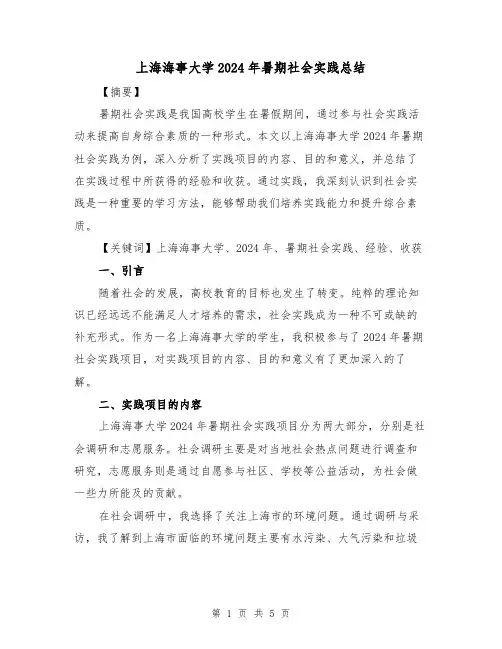 上海海事大学2024年暑期社会实践总结

【摘要】

暑期社会实践是我国高校学生在暑假期间，通过参与社会实践活动来提高自身综合素质的一种形式。本文以上海海事大学2024年暑期社会实践为例，深入分析了实践项目的内容、目的和意义，并总结了在实践过程中所获得的经验和收获。通过实践，我深刻认识到社会实践是一种重要的学习方法，能够帮助我们培养实践能力和提升综合素质。

【关键词】上海海事大学、2024年、暑期社会实践、经验、收获

一、引言

随着社会的发展，高校教育的目标也发生了转变。纯粹的理论知识已经远远不能满足人才培养的需求，社会实践成为一种不可或缺的补充形式。作为一名上海海事大学的学生，我积极参与了2024年暑期社会实践项目，对实践项目的内容、目的和意义有了更加深入的了解。

二、实践项目的内容

上海海事大学2024年暑期社会实践项目分为两大部分，分别是社会调研和志愿服务。社会调研主要是对当地社会热点问题进行调查和研究，志愿服务则是通过自愿参与社区、学校等公益活动，为社会做一些力所能及的贡献。

在社会调研中，我选择了关注上海市的环境问题。通过调研与采访，我了解到上海市面临的环境问题主要有水污染、大气污染和垃圾

第 1 页 共 5 页